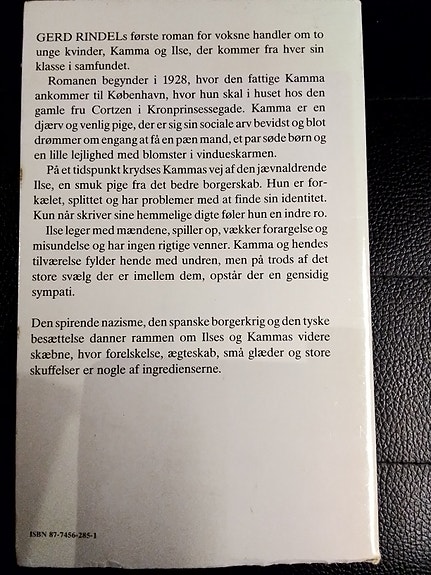 GERD RINDELs første roman for voksne handler om to unge kvinder, Kamma og Ilse, der kommer fra hver sin klasse i samfundet.

Romanen begynder i 1928, hvor den fattige Kamma ankommer til København, hvor hun skal i huset hos den gamle fru Cortzen i Kronprinsessegade. Kamma er en djærv og venlig pige, der er sig sin sociale arv bevidst og blot drømmer om engang at få en pæn mand, et par søde børn og en lille lejlighed med blomster i vindueskarmen.

På et tidspunkt krydses Kammas vej af den jævnaldrende Ilse, en smuk pige fra det bedre borgerskab. Hun er forkælet, splittet og har problemer med at finde sin identitet. Kun når skriver sine hemmelige digte føler hun en indre ro.

Ilse leger med mændene, spiller op, vækker forargelse og misundelse og har ingen rigtige venner. Kamma og hendes tilværelse fylder hende med undren, men på trods af det store svælg der er imellem dem, opstår der en gensidig sympati.

Den spirende nazisme, den spanske borgerkrig og den tyske besættelse danner rammen om Ilses og Kammas videre skæbne, hvor forelskelse, ægteskab, små glæder og store skuffelser er nogle af ingredienserne.

ISBN 87-7456-285-1